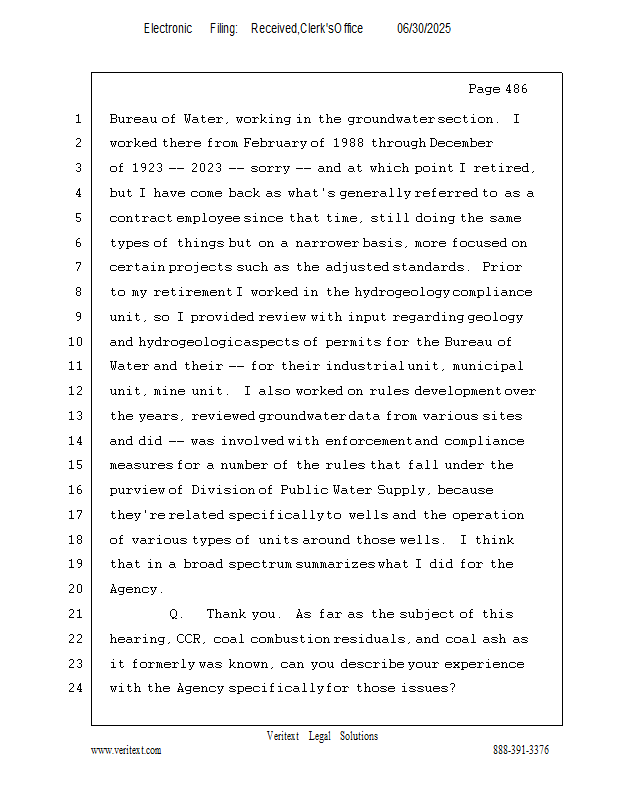 Electronic Filing: Received,Clerk'sOffice 06/30/2025

Page 486

1 Bureau of Water, working in the groundwater section. I
2 worked there from February of 1988 through December
3 of 1923 -- 2023 -- sorry -- and at which point I retired,
4 but I have come back as what's generally referred to as a
5 contract employee since that time, still doing the same
6 types of things but on a narrower basis, more focused on
7 certain projects such as the adjusted standards. Prior
8 to my retirement I worked in the hydrogeology compliance
9 unit, so I provided review with input regarding geology
10 and hydrogeologic aspects of permits for the Bureau of
11 Water and their -- for their industrial unit, municipal
12 unit, mine unit. I also worked on rules development over
13 the years, reviewed groundwater data from various sites
14 and did -- was involved with enforcement and compliance
15 measures for a number of the rules that fall under the
16 purview of Division of Public Water Supply, because
17 they're related specifically to wells and the operation
18 of various types of units around those wells. I think
19 that in a broad spectrum summarizes what I did for the
20 Agency.
21 Q. Thank you. As far as the subject of this
22 hearing, CCR, coal combustion residuals, and coal ash as
23 it formerly was known, can you describe your experience
24 with the Agency specifically for those issues?

Veritext Legal Solutions
www.veritext.com 888-391-3376